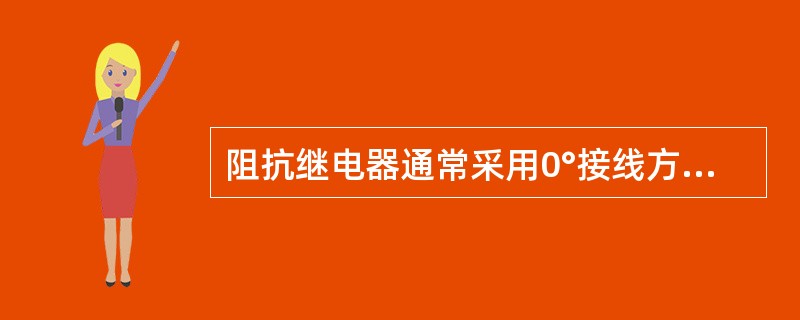 阻抗继电器通常采用0°接线方...